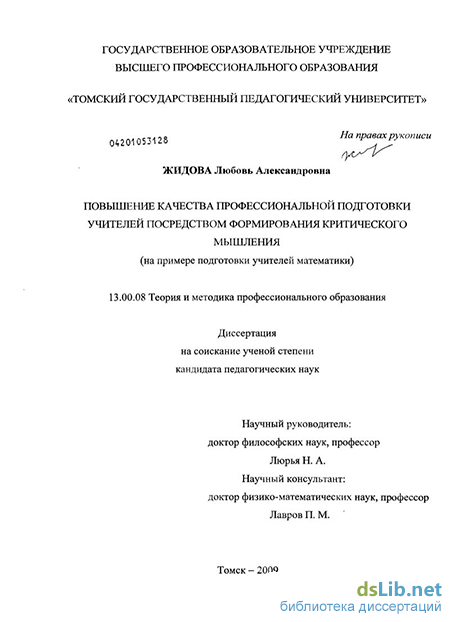 ГОСУДАРСТВЕННОЕ ОБРАЗОВАТЕЛЬНОЕ УЧРЕЖДЕНИЕ
ВЫСШЕГО ПРОФЕССИОНАЛЬНОГО ОБРАЗОВАНИЯ

«ТОМСКИЙ ГОСУДАРСТВЕННЫЙ ПЕДАГОГИЧЕСКИЙ УНИВЕРСИТЕТ»

04201053128

На правах рукописи

ЖИДОВА Любовь Александровна

ПОВЫШЕНИЕ КАЧЕСТВА ПРОФЕССИОНАЛЬНОЙ ПОДГОТОВКИ УЧИТЕЛЕЙ ПОСРЕДСТВОМ ФОРМИРОВАНИЯ КРИТИЧЕСКОГО МЫШЛЕНИЯ
(на примере подготовки учителей математики)

13.00.08 Теория и методика профессионального образования

Диссертация
на соискание ученой степени
кандидата педагогических наук

Научный руководитель:
доктор философских наук, профессор
Люрья Н. А.
Научный консультант:
доктор физико-математических наук, профессор
Лавров П. М.

Томск – 2009

dsLib.net
библиотека диссертаций